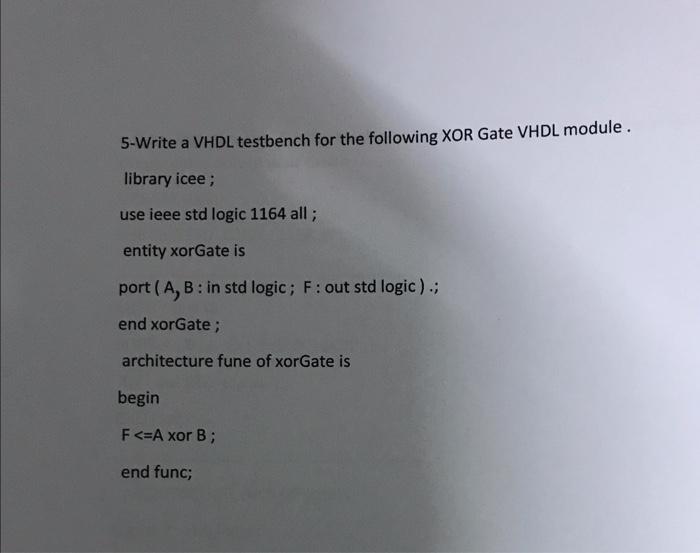 5-Write a VHDL testbench for the following XOR Gate VHDL module .

library icee ;

use ieee std logic 1164 all ;

entity xorGate is

port ( A, B : in std logic ; F : out std logic ) .;

end xorGate ;

architecture fune of xorGate is

begin

F <=A xor B ;

end func;